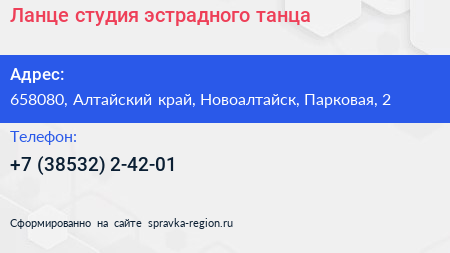 Ланце студия эстрадного танца

Адрес:

658080, Алтайский край, Новоалтайск, Парковая, 2

Телефон:

+7 (38532) 2-42-01

Сформированно на сайте spravka-region.ru